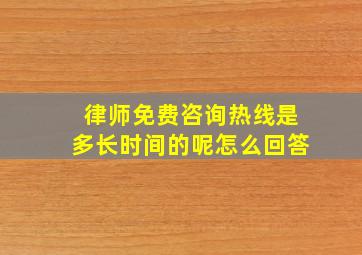 律师免费咨询热线是多长时间的呢怎么回答